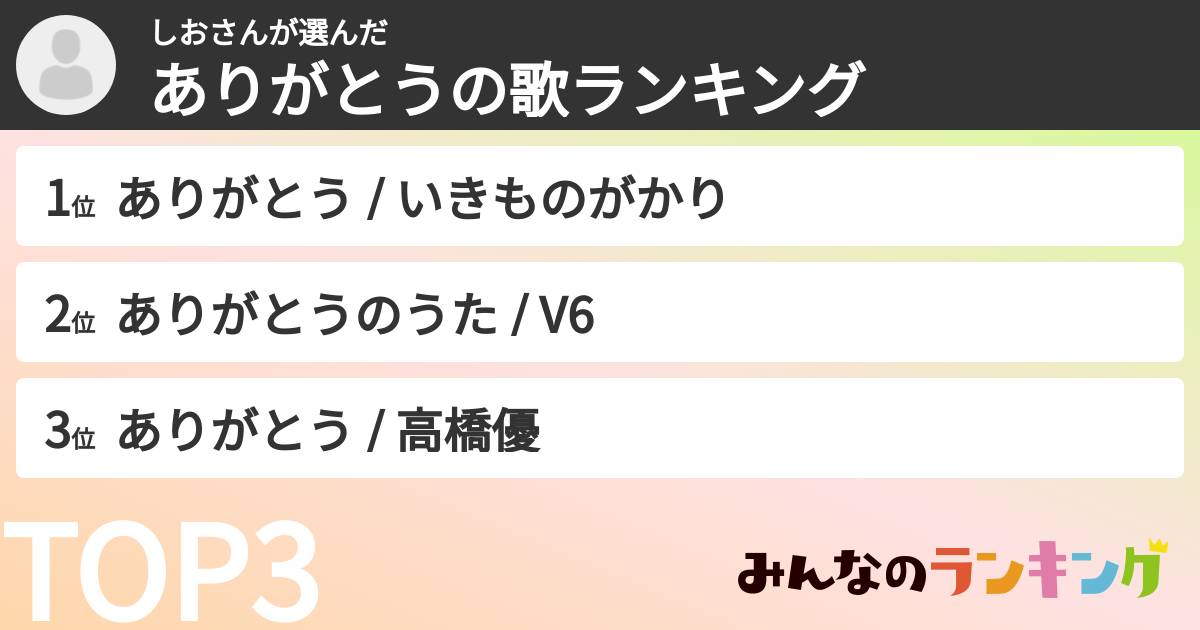 しおさんが選んだ
ありがとうの歌ランキング

1位 ありがとう / いきものがかり

2位 ありがとうのうた / V6

3位 ありがとう / 高橋優

TOP3

みんなのランキング